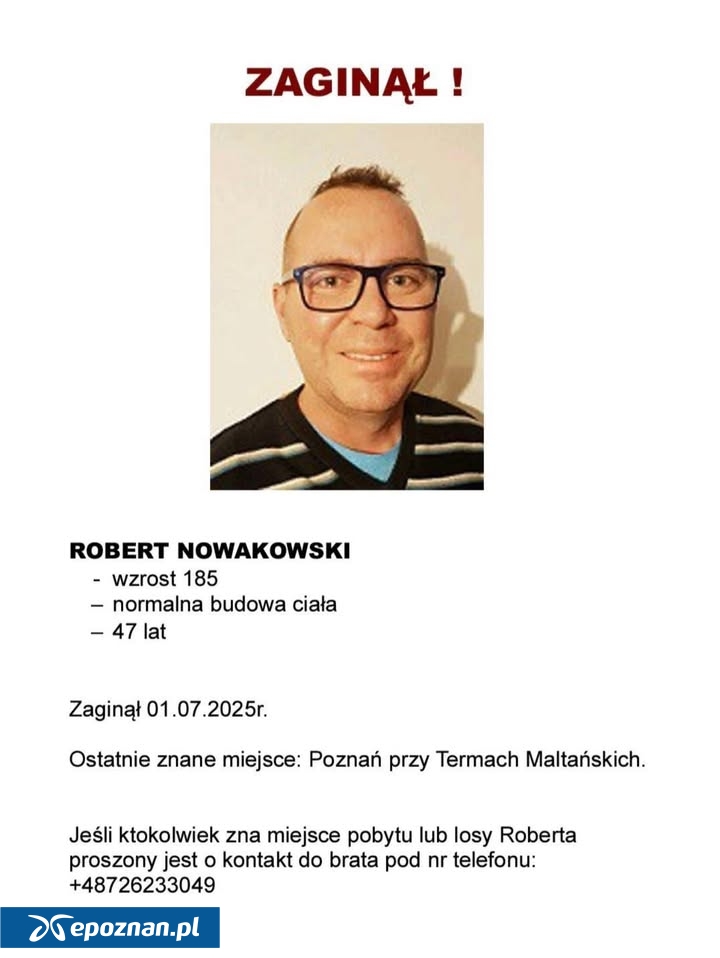 ZAGINĄŁ !

ROBERT NOWAKOWSKI
- wzrost 185
– normalna budowa ciała
– 47 lat

Zaginął 01.07.2025r.

Ostatnie znane miejsce: Poznań przy Termach Maltańskich.

Jeśli ktokolwiek zna miejsce pobytu lub losy Roberta proszony jest o kontakt do brata pod nr telefonu: +48726233049

epoznan.pl